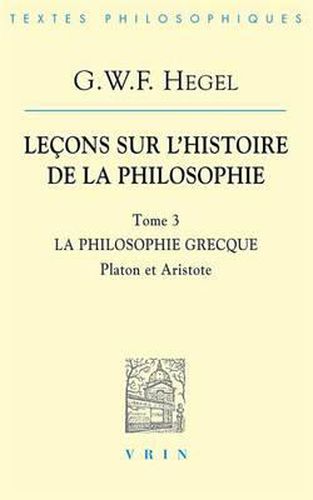 TEXTES PHILOSOPHIQUES

G.W.F. HEGEL

LEÇONS SUR L'HISTOIRE DE LA PHILOSOPHIE

Tome 3

LA PHILOSOPHIE GRECQUE

Platon et Aristote

VRIN